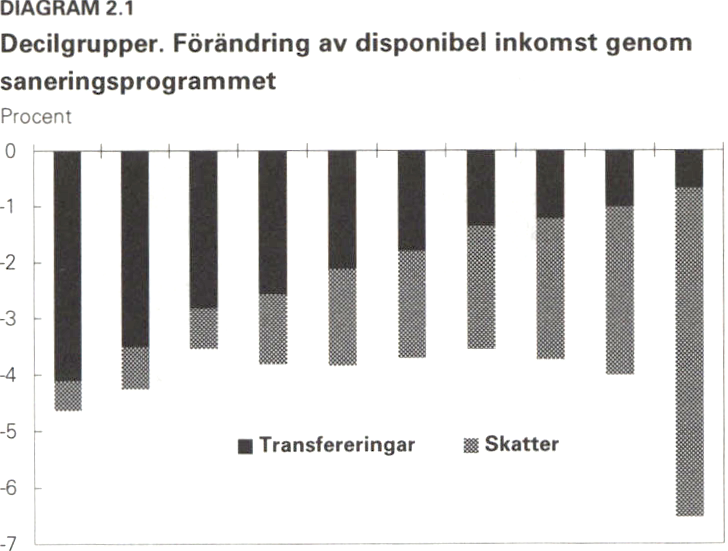 DIAGRAM 2.1

Decilgrupper. Förändring av disponibel inkomst genom saneringsprogrammet

Procent

0
-1
-2
-3
-4
-5
-6
-7

Transfereringar
Skatter